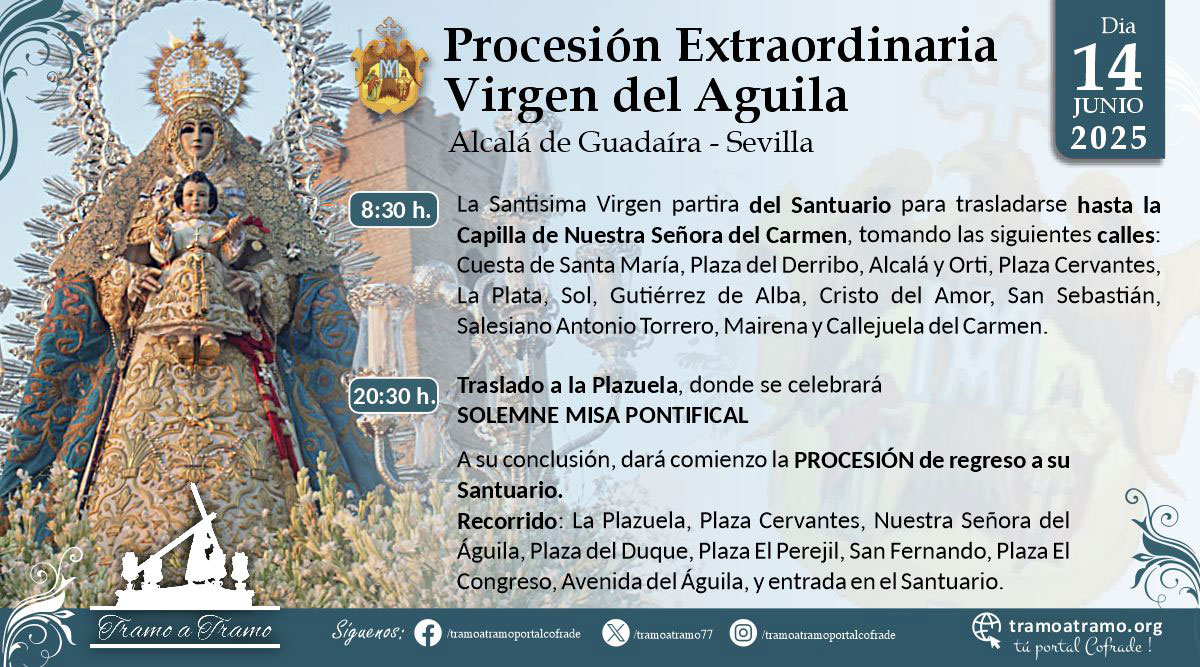 Procesión Extraordinaria
Virgen del Aguila
Alcalá de Guadaíra - Sevilla

Dia
14
JUNIO
2025

8:30 h. La Santisima Virgen partira del Santuario para trasladarse hasta la Capilla de Nuestra Señora del Carmen, tomando las siguientes calles: Cuesta de Santa María, Plaza del Derribo, Alcalá y Orti, Plaza Cervantes, La Plata, Sol, Gutiérrez de Alba, Cristo del Amor, San Sebastián, Salesiano Antonio Torrero, Mairena y Callejuela del Carmen.

20:30 h. Traslado a la Plazuela, donde se celebrará
SOLEMNE MISA PONTIFICAL

A su conclusión, dará comienzo la PROCESIÓN de regreso a su Santuario.
Recorrido: La Plazuela, Plaza Cervantes, Nuestra Señora del Águila, Plaza del Duque, Plaza El Perejil, San Fernando, Plaza El Congreso, Avenida del Águila, y entrada en el Santuario.

Tramo a Tramo

Siguenos: /tramoatramoportalcofrade /tramoatramo77 /tramoatramoportalcofrade

tramoatramo.org
tú portal Cofrade !